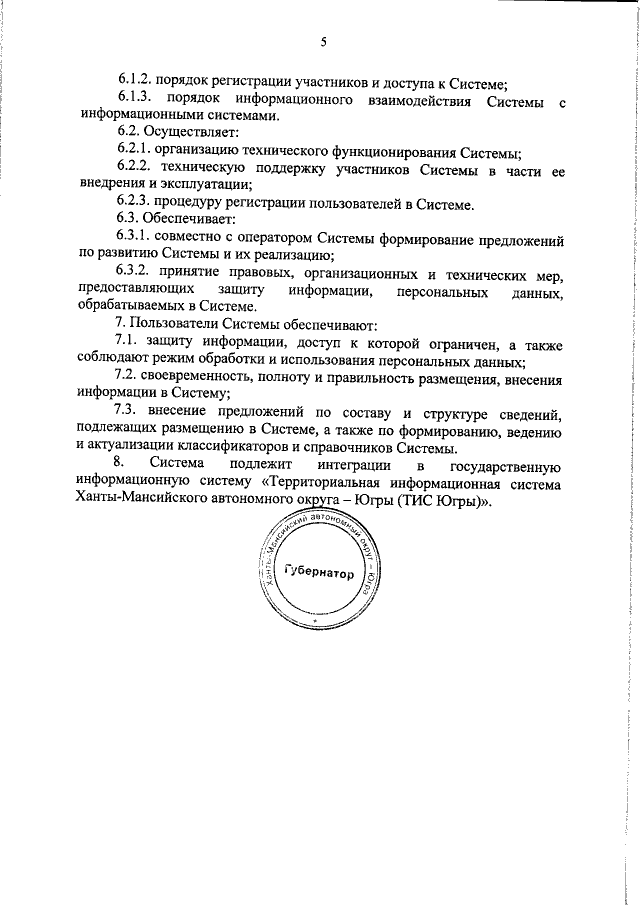 5

6.1.2. порядок регистрации участников и доступа к Системе;

6.1.3. порядок информационного взаимодействия Системы с информационными системами.

6.2. Осуществляет:

6.2.1. организацию технического функционирования Системы;

6.2.2. техническую поддержку участников Системы в части ее внедрения и эксплуатации;

6.2.3. процедуру регистрации пользователей в Системе.

6.3. Обеспечивает:

6.3.1. совместно с оператором Системы формирование предложений по развитию Системы и их реализацию;

6.3.2. принятие правовых, организационных и технических мер, предоставляющих защиту информации, персональных данных, обрабатываемых в Системе.

7. Пользователи Системы обеспечивают:

7.1. защиту информации, доступ к которой ограничен, а также соблюдают режим обработки и использования персональных данных;

7.2. своевременность, полноту и правильность размещения, внесения информации в Систему;

7.3. внесение предложений по составу и структуре сведений, подлежащих размещению в Системе, а также по формированию, ведению и актуализации классификаторов и справочников Системы.

8. Система подлежит интеграции в государственную информационную систему «Территориальная информационная система Ханты-Мансийского автономного округа – Югры (ТИС Югры)».

Ханты-Мансийский автономный округ – Югра
Губернатор